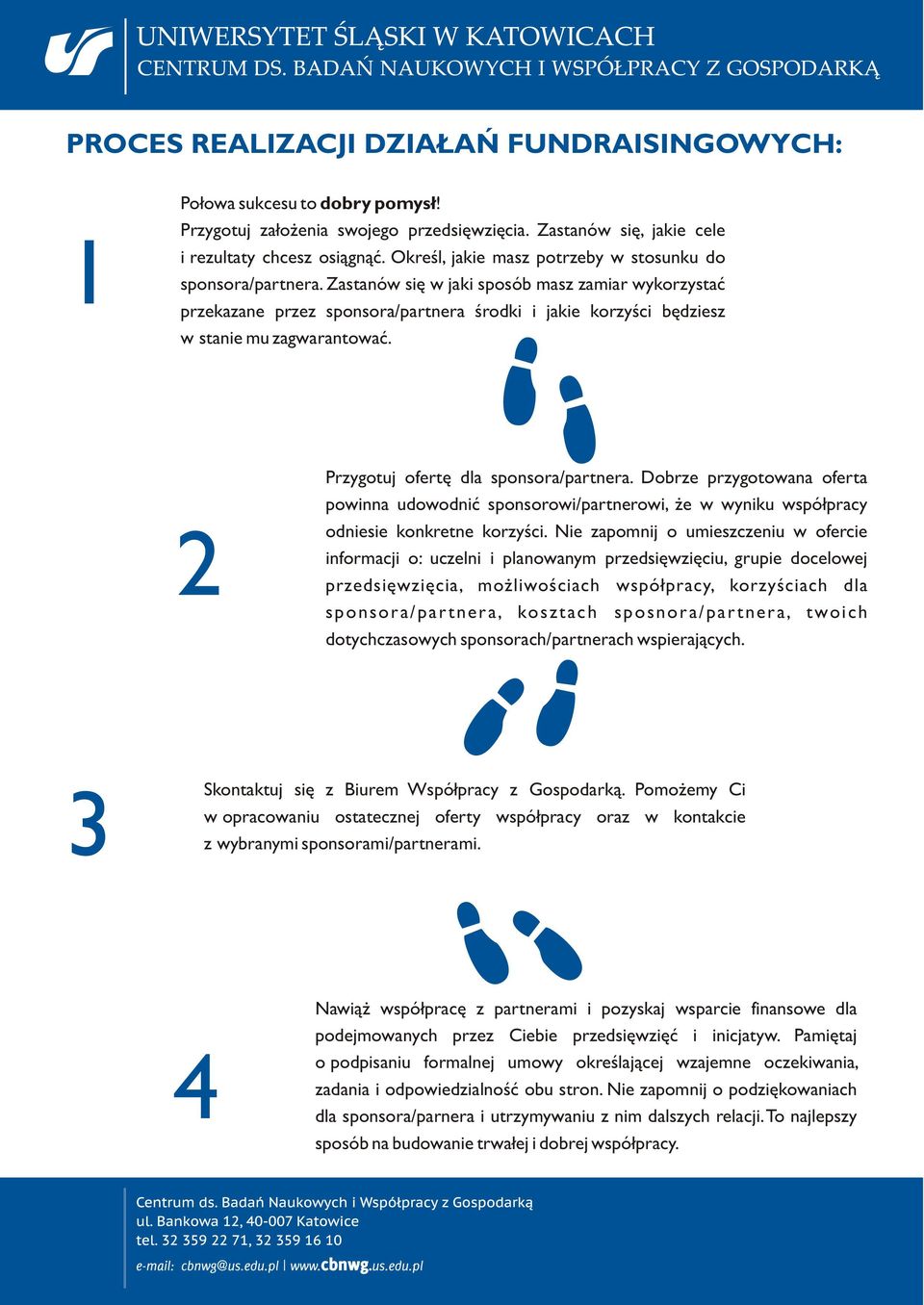 UNIWERSYTET ŚLĄSKI W KATOWICACH
CENTRUM DS. BADAŃ NAUKOWYCH I WSPÓŁPRACY Z GOSPODARKĄ

PROCES REALIZACJI DZIAŁAŃ FUNDRAISINGOWYCH:

1

Połowa sukcesu to dobry pomysł! Przygotuj założenia swojego przedsięwzięcia. Zastanów się, jakie cele i rezultaty chcesz osiągnąć. Określ, jakie masz potrzeby w stosunku do sponsora/partnera. Zastanów się w jaki sposób masz zamiar wykorzystać przekazane przez sponsora/partnera środki i jakie korzyści będziesz w stanie mu zagwarantować.

2

Przygotuj ofertę dla sponsora/partnera. Dobrze przygotowana oferta powinna udowodnić sponsorowi/partnerowi, że w wyniku współpracy odniesie konkretne korzyści. Nie zapomnij o umieszczeniu w ofercie informacji o: uczelni i planowanym przedsięwzięciu, grupie docelowej przedsięwzięcia, możliwościach współpracy, korzyściach dla sponsora/partnera, kosztach sposnora/partnera, twoich dotychczasowych sponsorach/partnerach wspierających.

3

Skontaktuj się z Biurem Współpracy z Gospodarką. Pomożemy Ci w opracowaniu ostatecznej oferty współpracy oraz w kontakcie z wybranymi sponsorami/partnerami.

4

Nawiąż współpracę z partnerami i pozyskaj wsparcie finansowe dla podejmowanych przez Ciebie przedsięwzięć i inicjatyw. Pamiętaj o podpisaniu formalnej umowy określającej wzajemne oczekiwania, zadania i odpowiedzialność obu stron. Nie zapomnij o podziękowaniach dla sponsora/parnera i utrzymywaniu z nim dalszych relacji. To najlepszy sposób na budowanie trwałej i dobrej współpracy.

Centrum ds. Badań Naukowych i Współpracy z Gospodarką
ul. Bankowa 12, 40-007 Katowice
tel. 32 359 22 71, 32 359 16 10
e-mail: cbnwg@us.edu.pl | www.cbnwg.us.edu.pl